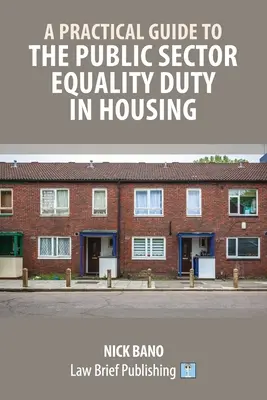 A PRACTICAL GUIDE TO
THE PUBLIC SECTOR EQUALITY DUTY IN HOUSING

NICK BANO
Law Brief Publishing